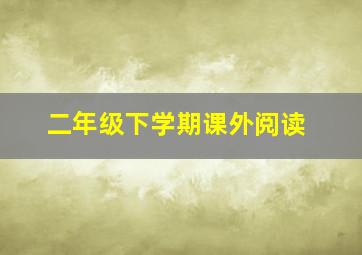 二年级下学期课外阅读